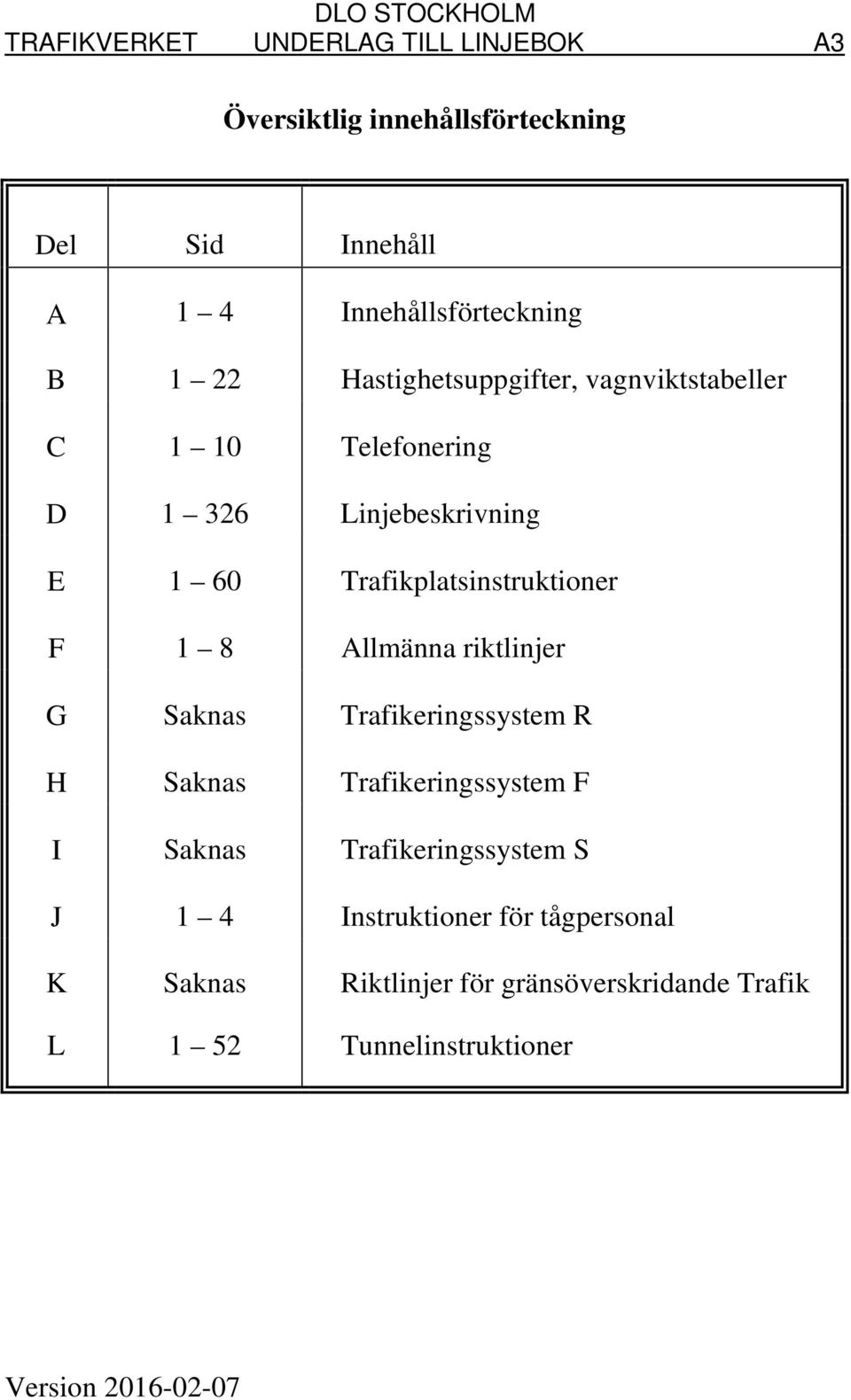 DLO STOCKHOLM
TRAFIKVERKET UNDERLAG TILL LINJEBOK A3

Översiktlig innehållsförteckning

| Del | Sid | Innehåll |
|---|---|---|
| A | 1 – 4 | Innehållsförteckning |
| B | 1 – 22 | Hastighetsuppgifter, vagnviktstabeller |
| C | 1 – 10 | Telefonering |
| D | 1 – 326 | Linjebeskrivning |
| E | 1 – 60 | Trafikplatsinstruktioner |
| F | 1 – 8 | Allmänna riktlinjer |
| G | Saknas | Trafikeringssystem R |
| H | Saknas | Trafikeringssystem F |
| I | Saknas | Trafikeringssystem S |
| J | 1 – 4 | Instruktioner för tågpersonal |
| K | Saknas | Riktlinjer för gränsöverskridande Trafik |
| L | 1 – 52 | Tunnelinstruktioner |

Version 2016-02-07